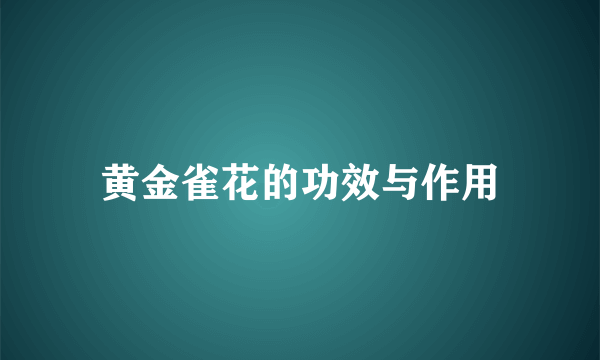 黄金雀花的功效与作用